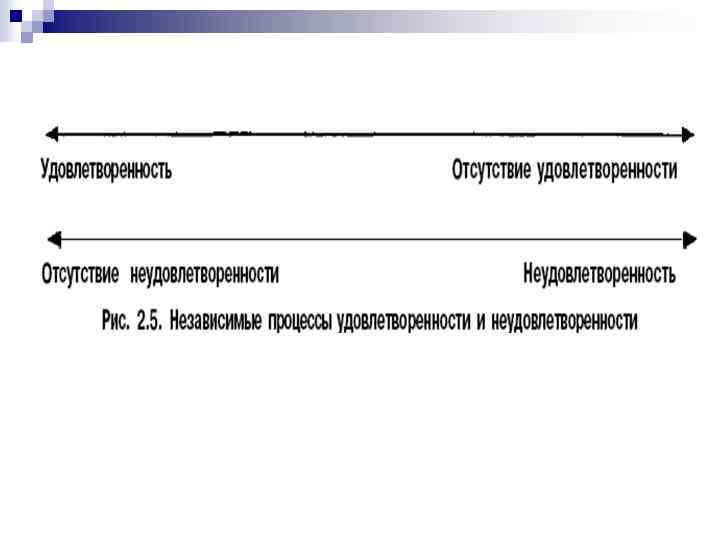 Удовлетворенность

Отсутствие удовлетворенности

Отсутствие неудовлетворенности

Неудовлетворенность

Рис. 2.5. Независимые процессы удовлетворенности и неудовлетворенности